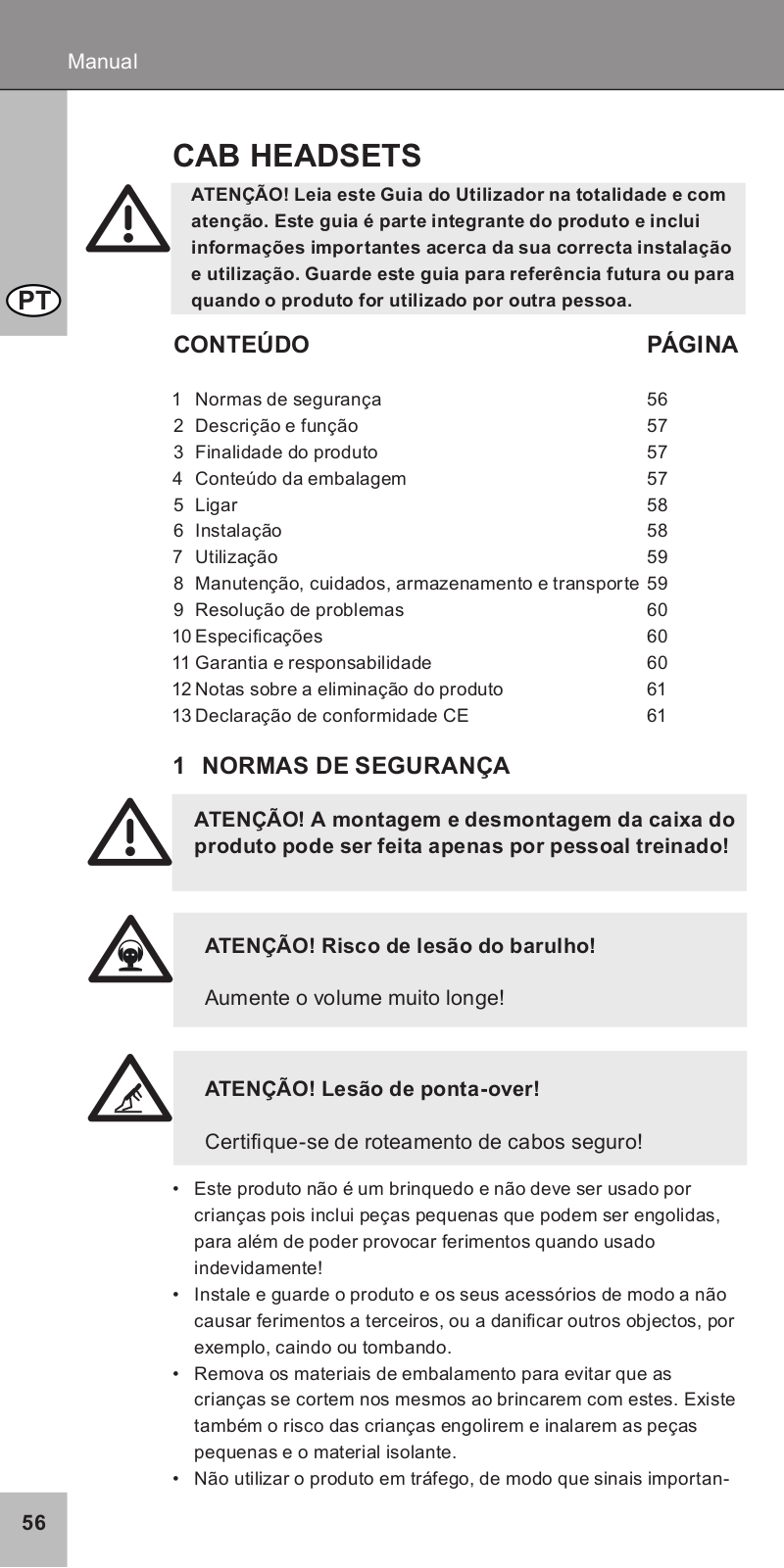 Manual

PT

CAB HEADSETS

ATENÇÃO! Leia este Guia do Utilizador na totalidade e com atenção. Este guia é parte integrante do produto e inclui informações importantes acerca da sua correcta instalação e utilização. Guarde este guia para referência futura ou para quando o produto for utilizado por outra pessoa.

| CONTEÚDO | PÁGINA |
|---|---|
| 1 Normas de segurança | 56 |
| 2 Descrição e função | 57 |
| 3 Finalidade do produto | 57 |
| 4 Conteúdo da embalagem | 57 |
| 5 Ligar | 58 |
| 6 Instalação | 58 |
| 7 Utilização | 59 |
| 8 Manutenção, cuidados, armazenamento e transporte | 59 |
| 9 Resolução de problemas | 60 |
| 10 Especificações | 60 |
| 11 Garantia e responsabilidade | 60 |
| 12 Notas sobre a eliminação do produto | 61 |
| 13 Declaração de conformidade CE | 61 |

1 NORMAS DE SEGURANÇA

ATENÇÃO! A montagem e desmontagem da caixa do produto pode ser feita apenas por pessoal treinado!

ATENÇÃO! Risco de lesão do barulho!

Aumente o volume muito longe!

ATENÇÃO! Lesão de ponta-over!

Certifique-se de roteamento de cabos seguro!

• Este produto não é um brinquedo e não deve ser usado por crianças pois inclui peças pequenas que podem ser engolidas, para além de poder provocar ferimentos quando usado indevidamente!
• Instale e guarde o produto e os seus acessórios de modo a não causar ferimentos a terceiros, ou a danificar outros objectos, por exemplo, caindo ou tombando.
• Remova os materiais de embalamento para evitar que as crianças se cortem nos mesmos ao brincarem com estes. Existe também o risco das crianças engolirem e inalarem as peças pequenas e o material isolante.
• Não utilizar o produto em tráfego, de modo que sinais importan-

56